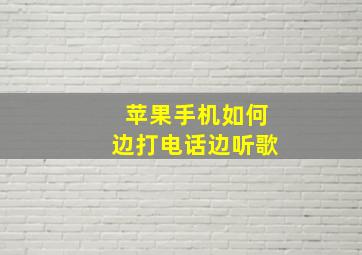 苹果手机如何
边打电话边听歌